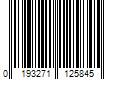 0 193271 125845